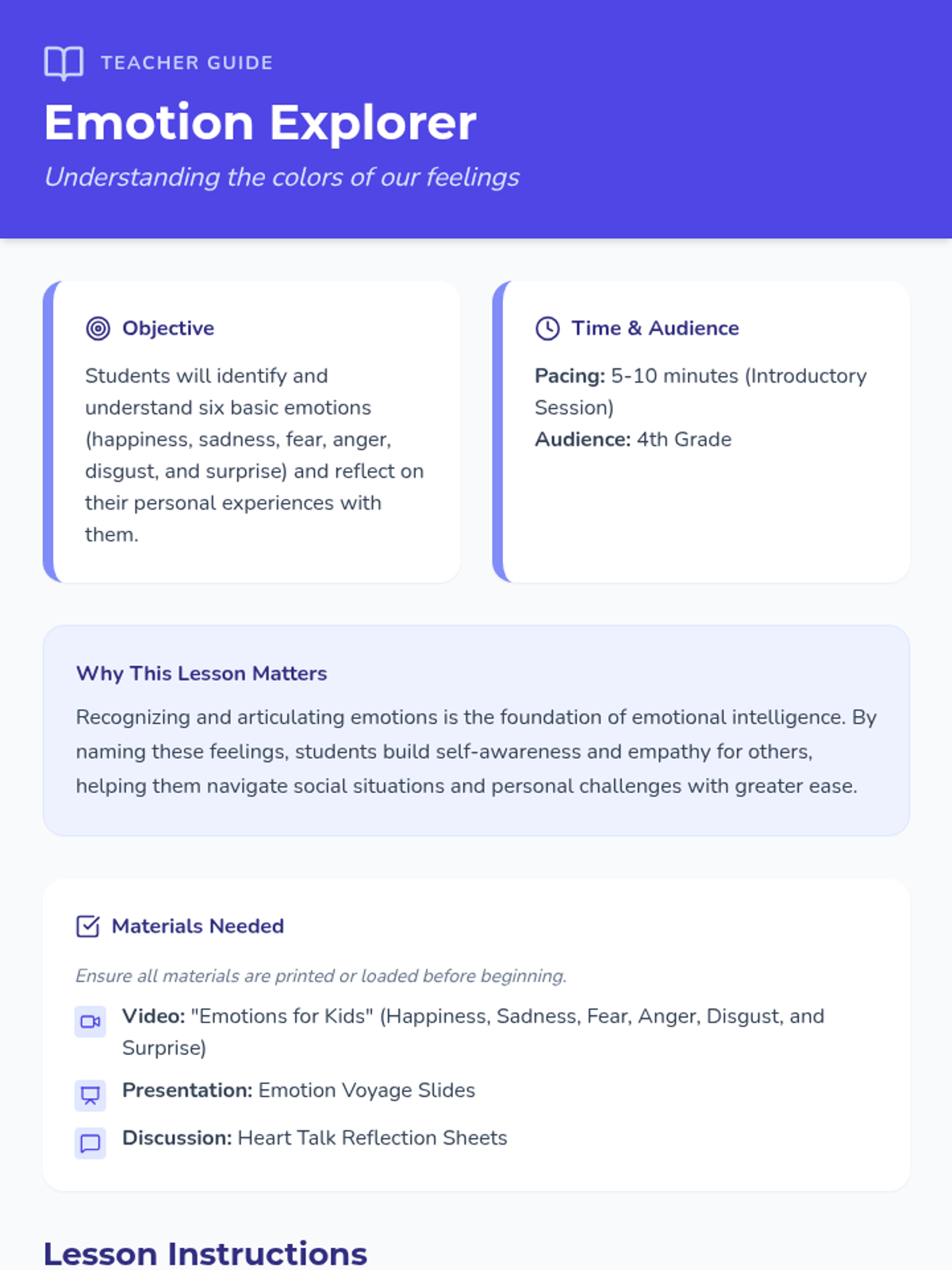 TEACHER GUIDE

Emotion Explorer

Understanding the colors of our feelings

Objective

Students will identify and understand six basic emotions (happiness, sadness, fear, anger, disgust, and surprise) and reflect on their personal experiences with them.

Time & Audience

Pacing: 5-10 minutes (Introductory Session)
Audience: 4th Grade

Why This Lesson Matters

Recognizing and articulating emotions is the foundation of emotional intelligence. By naming these feelings, students build self-awareness and empathy for others, helping them navigate social situations and personal challenges with greater ease.

Materials Needed

Ensure all materials are printed or loaded before beginning.

Video: "Emotions for Kids" (Happiness, Sadness, Fear, Anger, Disgust, and Surprise)

Presentation: Emotion Voyage Slides

Discussion: Heart Talk Reflection Sheets

Lesson Instructions